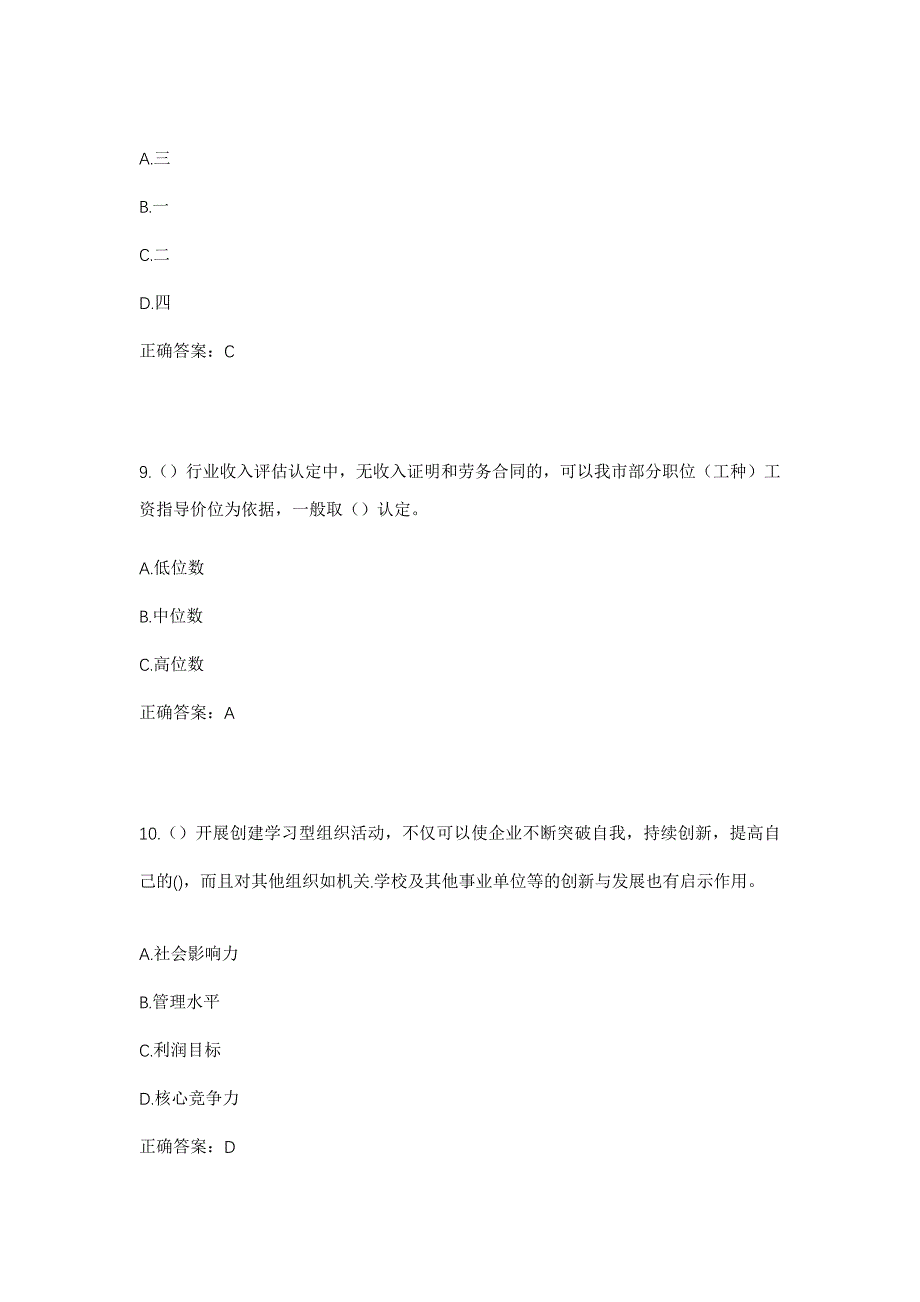 A.三

B.一

C.二

D.四

正确答案：C

9.（）行业收入评估认定中，无收入证明和劳务合同的，可以我市部分职位（工种）工资指导价位为依据，一般取（）认定。

A.低位数

B.中位数

C.高位数

正确答案：A

10.（）开展创建学习型组织活动，不仅可以使企业不断突破自我，持续创新，提高自己的()，而且对其他组织如机关.学校及其他事业单位等的创新与发展也有启示作用。

A.社会影响力

B.管理水平

C.利润目标

D.核心竞争力

正确答案：D